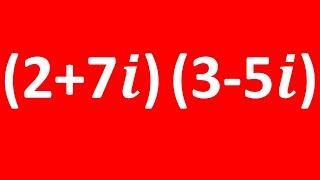 $(2+7i)(3-5i)$